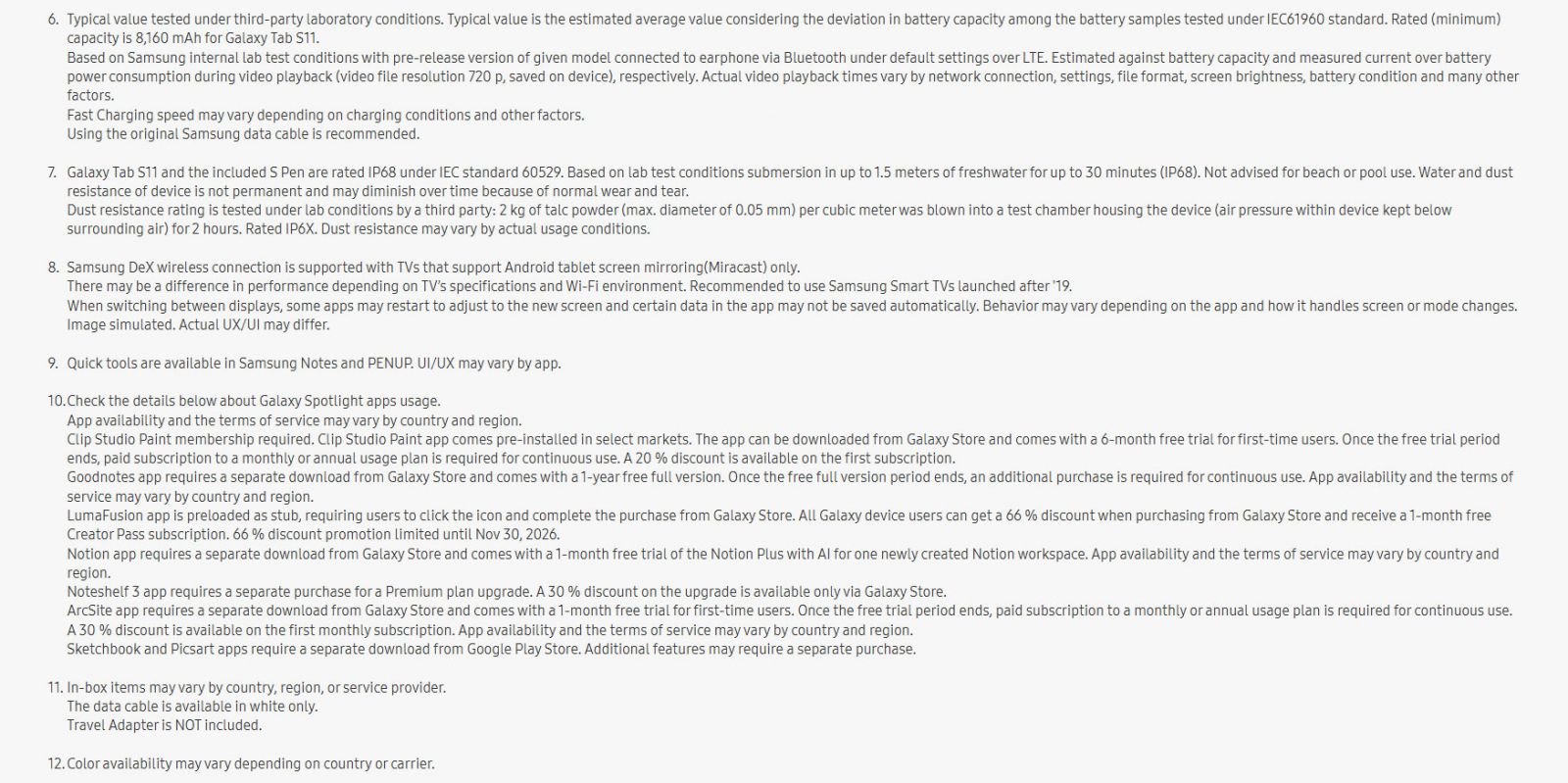 6. Typical value tested under third-party laboratory conditions. Typical value is the estimated average value considering the deviation in battery capacity among the battery samples tested under IEC61960 standard. Rated (minimum) capacity is 8,160 mAh for Galaxy Tab S11.
Based on Samsung internal lab test conditions with pre-release version of given model connected to earphone via Bluetooth under default settings over LTE. Estimated against battery capacity and measured current over battery power consumption during video playback (video file resolution 720 p, saved on device), respectively. Actual video playback times vary by network connection, settings, file format, screen brightness, battery condition and many other factors.
Fast Charging speed may vary depending on charging conditions and other factors.
Using the original Samsung data cable is recommended.

7. Galaxy Tab S11 and the included S Pen are rated IP68 under IEC standard 60529. Based on lab test conditions submersion in up to 1.5 meters of freshwater for up to 30 minutes (IP68). Not advised for beach or pool use. Water and dust resistance of device is not permanent and may diminish over time because of normal wear and tear.
Dust resistance rating is tested under lab conditions by a third party: 2 kg of talc powder (max. diameter of 0.05 mm) per cubic meter was blown into a test chamber housing the device (air pressure within device kept below surrounding air) for 2 hours. Rated IP6X. Dust resistance may vary by actual usage conditions.

8. Samsung DeX wireless connection is supported with TVs that support Android tablet screen mirroring(Miracast) only.
There may be a difference in performance depending on TV's specifications and Wi-Fi environment. Recommended to use Samsung Smart TVs launched after '19.
When switching between displays, some apps may restart to adjust to the new screen and certain data in the app may not be saved automatically. Behavior may vary depending on the app and how it handles screen or mode changes.
Image simulated. Actual UX/UI may differ.

9. Quick tools are available in Samsung Notes and PENUP. UI/UX may vary by app.

10. Check the details below about Galaxy Spotlight apps usage.
App availability and the terms of service may vary by country and region.
Clip Studio Paint membership required. Clip Studio Paint app comes pre-installed in select markets. The app can be downloaded from Galaxy Store and comes with a 6-month free trial for first-time users. Once the free trial period ends, paid subscription to a monthly or annual usage plan is required for continuous use. A 20 % discount is available on the first subscription.
Goodnotes app requires a separate download from Galaxy Store and comes with a 1-year free full version. Once the free full version period ends, an additional purchase is required for continuous use. App availability and the terms of service may vary by country and region.
LumaFusion app is preloaded as stub, requiring users to click the icon and complete the purchase from Galaxy Store. All Galaxy device users can get a 66 % discount when purchasing from Galaxy Store and receive a 1-month free Creator Pass subscription. 66 % discount promotion limited until Nov 30, 2026.
Notion app requires a separate download from Galaxy Store and comes with a 1-month free trial of the Notion Plus with AI for one newly created Notion workspace. App availability and the terms of service may vary by country and region.
Noteshelf 3 app requires a separate purchase for a Premium plan upgrade. A 30 % discount on the upgrade is available only via Galaxy Store.
ArcSite app requires a separate download from Galaxy Store and comes with a 1-month free trial for first-time users. Once the free trial period ends, paid subscription to a monthly or annual usage plan is required for continuous use. A 30 % discount is available on the first monthly subscription. App availability and the terms of service may vary by country and region.
Sketchbook and Picsart apps require a separate download from Google Play Store. Additional features may require a separate purchase.

11. In-box items may vary by country, region, or service provider.
The data cable is available in white only.
Travel Adapter is NOT included.

12. Color availability may vary depending on country or carrier.